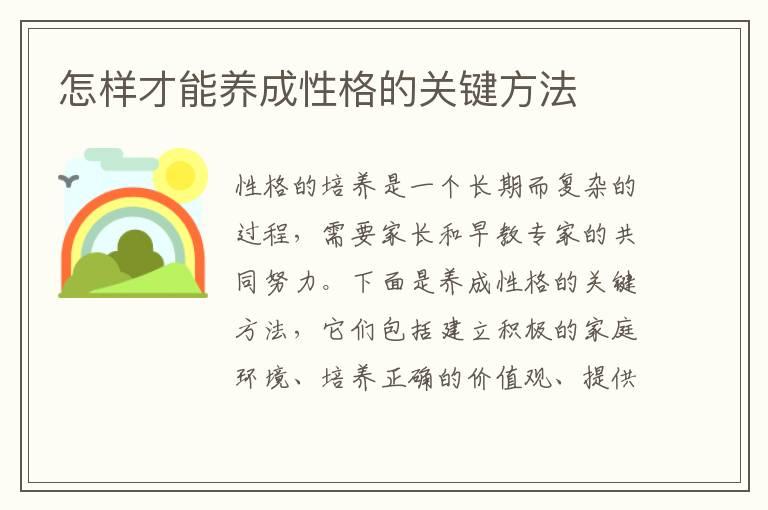 怎样才能养成性格的关键方法

性格的培养是一个长期而复杂的过程，需要家长和早教专家的共同努力。下面是养成性格的关键方法，它们包括建立积极的家庭环境、培养正确的价值观、提供